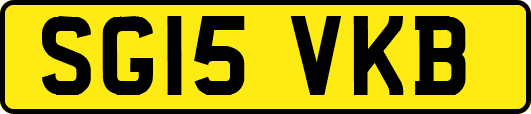 SG15 VKB